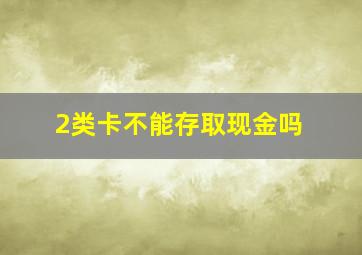 2类卡不能存取现金吗